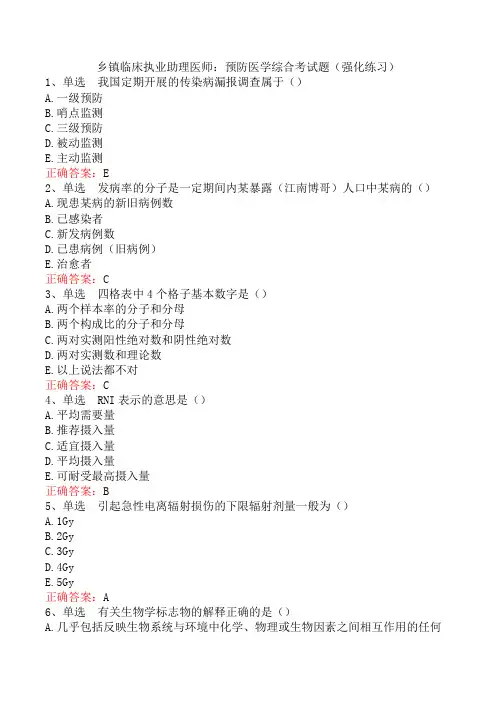 乡镇临床执业助理医师：预防医学综合考试题（强化练习）
1、单选 我国定期开展的传染病漏报调查属于（）
A.一级预防
B.哨点监测
C.三级预防
D.被动监测
E.主动监测
正确答案：E
2、单选 发病率的分子是一定期间内某暴露（江南博哥）人口中某病的（）
A.现患某病的新旧病例数
B.已感染者
C.新发病例数
D.已患病例（旧病例）
E.治愈者
正确答案：C
3、单选 四格表中4个格子基本数字是（）
A.两个样本率的分子和分母
B.两个构成比的分子和分母
C.两对实测阳性绝对数和阴性绝对数
D.两对实测数和理论数
E.以上说法都不对
正确答案：C
4、单选 RNI表示的意思是（）
A.平均需要量
B.推荐摄入量
C.适宜摄入量
D.平均摄入量
E.可耐受最高摄入量
正确答案：B
5、单选 引起急性电离辐射损伤的下限辐射剂量一般为（）
A.1Gy
B.2Gy
C.3Gy
D.4Gy
E.5Gy
正确答案：A
6、单选 有关生物学标志物的解释正确的是（）
A.几乎包括反映生物系统与环境中化学、物理或生物因素之间相互作用的任何